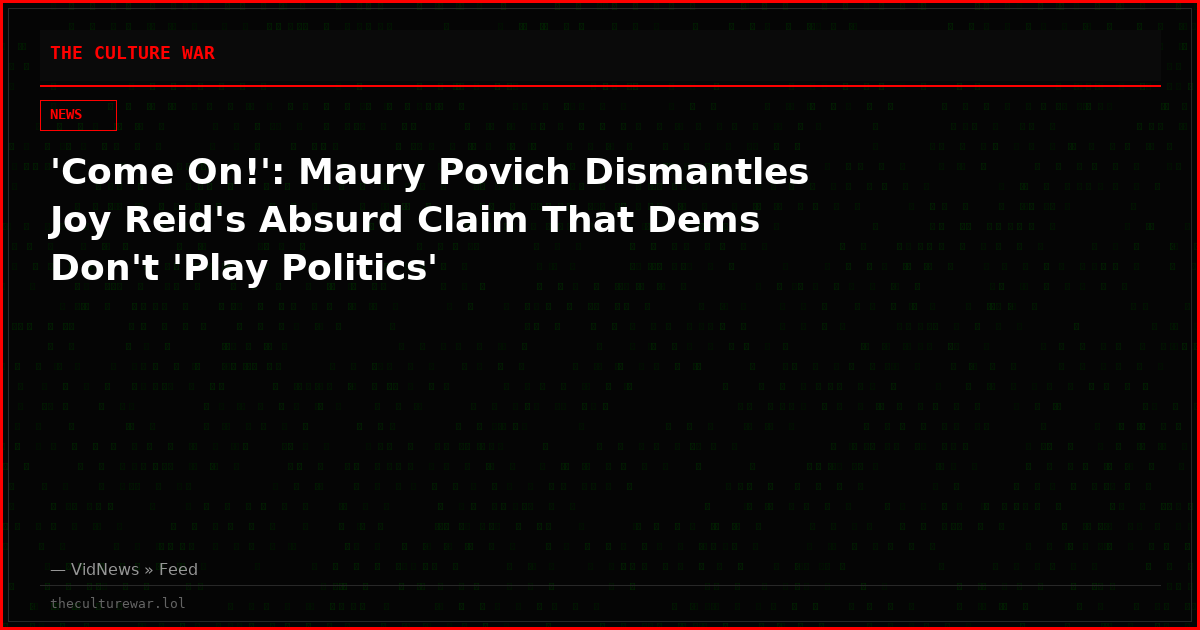 THE CULTURE WAR

NEWS

'Come On!': Maury Povich Dismantles Joy Reid's Absurd Claim That Dems Don't 'Play Politics'

— VidNews » Feed

theculturewar.lol